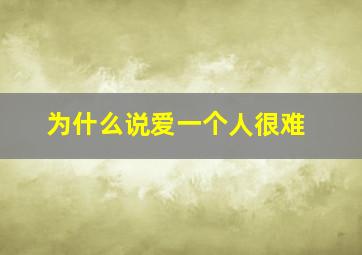 为什么说爱一个人很难